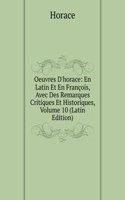 Horace

Oeuvres D'horace: En Latin Et En François, Avec Des Remarques Critiques Et Historiques, Volume 10 (Latin Edition)